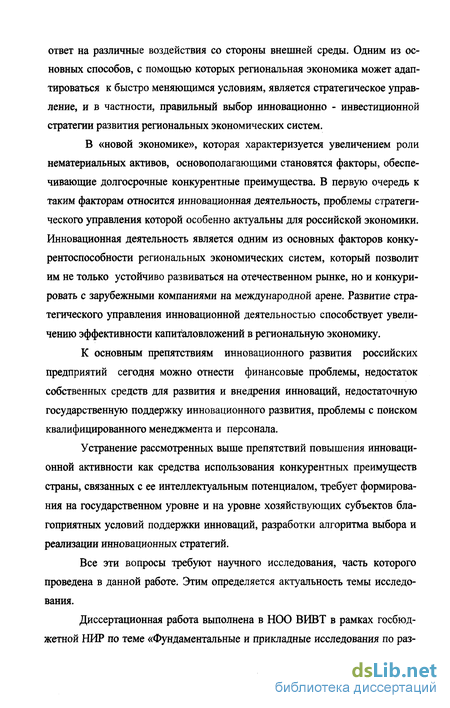 ответ на различные воздействия со стороны внешней среды. Одним из основных способов, с помощью которых региональная экономика может адаптироваться к быстро меняющимся условиям, является стратегическое управление, и в частности, правильный выбор инновационно - инвестиционной стратегии развития региональных экономических систем.

В «новой экономике», которая характеризуется увеличением роли нематериальных активов, основополагающими становятся факторы, обеспечивающие долгосрочные конкурентные преимущества. В первую очередь к таким факторам относится инновационная деятельность, проблемы стратегического управления которой особенно актуальны для российской экономики. Инновационная деятельность является одним из основных факторов конкурентоспособности региональных экономических систем, который позволит им не только устойчиво развиваться на отечественном рынке, но и конкурировать с зарубежными компаниями на международной арене. Развитие стратегического управления инновационной деятельностью способствует увеличению эффективности капиталовложений в региональную экономику.

К основным препятствиям инновационного развития российских предприятий сегодня можно отнести финансовые проблемы, недостаток собственных средств для развития и внедрения инноваций, недостаточную государственную поддержку инновационного развития, проблемы с поиском квалифицированного менеджмента и персонала.

Устранение рассмотренных выше препятствий повышения инновационной активности как средства использования конкурентных преимуществ страны, связанных с ее интеллектуальным потенциалом, требует формирования на государственном уровне и на уровне хозяйствующих субъектов благоприятных условий поддержки инноваций, разработки алгоритма выбора и реализации инновационных стратегий.

Все эти вопросы требуют научного исследования, часть которого проведена в данной работе. Этим определяется актуальность темы исследования.

Диссертационная работа выполнена в НОО ВИВТ в рамках госбюджетной НИР по теме «Фундаментальные и прикладные исследования по раз-

dsLib.net
библиотека диссертаций